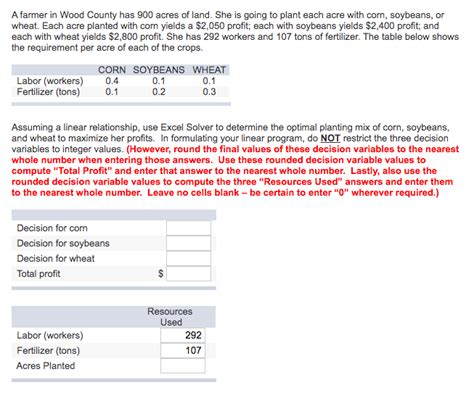 A farmer in Wood County has 900 acres of land. She is going to plant each acre with corn, soybeans, or wheat. Each acre planted with corn yields a $2,050 profit; each with soybeans yields $2,400 profit; and each with wheat yields $2,800 profit. She has 292 workers and 107 tons of fertilizer. The table below shows the requirement per acre of each of the crops.

| | CORN | SOYBEANS | WHEAT |
|---|---|---|---|
| Labor (workers) | 0.4 | 0.1 | 0.1 |
| Fertilizer (tons) | 0.1 | 0.2 | 0.3 |

Assuming a linear relationship, use Excel Solver to determine the optimal planting mix of corn, soybeans, and wheat to maximize her profits. In formulating your linear program, do NOT restrict the three decision variables to integer values. (However, round the final values of these decision variables to the nearest whole number when entering those answers. Use these rounded decision variable values to compute "Total Profit" and enter that answer to the nearest whole number. Lastly, also use the rounded decision variable values to compute the three "Resources Used" answers and enter them to the nearest whole number. Leave no cells blank – be certain to enter "0" wherever required.)

| | |
|---|---|
| Decision for corn | |
| Decision for soybeans | |
| Decision for wheat | |
| Total profit | $ |

| | Resources Used |
|---|---|
| Labor (workers) | 292 |
| Fertilizer (tons) | 107 |
| Acres Planted | |